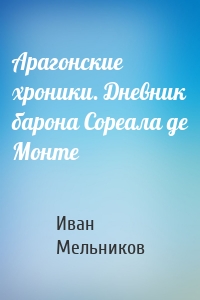 Арагонские хроники. Дневник барона Сореала де Монте

Иван Мельников